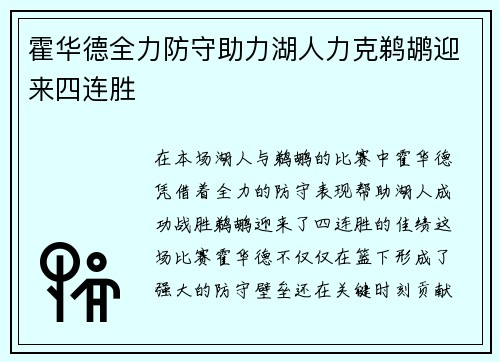 霍华德全力防守助力湖人力克鹈鹕迎来四连胜

在本场湖人与鹈鹕的比赛中霍华德凭借着全力的防守表现帮助湖人成功战胜鹈鹕迎来了四连胜的佳绩这场比赛霍华德不仅仅在篮下形成了强大的防守壁垒还在关键时刻贡献